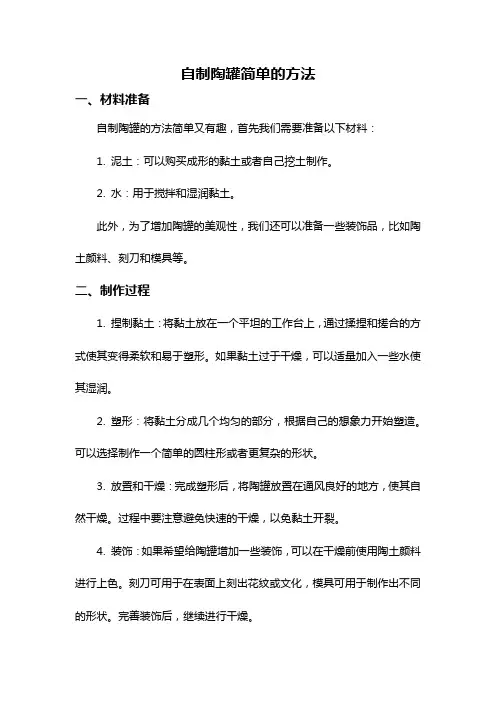 自制陶罐简单的方法

一、材料准备

自制陶罐的方法简单又有趣，首先我们需要准备以下材料：

1. 泥土：可以购买成形的黏土或者自己挖土制作。

2. 水：用于搅拌和湿润黏土。

此外，为了增加陶罐的美观性，我们还可以准备一些装饰品，比如陶土颜料、刻刀和模具等。

二、制作过程

1. 捏制黏土：将黏土放在一个平坦的工作台上，通过揉捏和搓合的方式使其变得柔软和易于塑形。如果黏土过于干燥，可以适量加入一些水使其湿润。

2. 塑形：将黏土分成几个均匀的部分，根据自己的想象力开始塑造。可以选择制作一个简单的圆柱形或者更复杂的形状。

3. 放置和干燥：完成塑形后，将陶罐放置在通风良好的地方，使其自然干燥。过程中要注意避免快速的干燥，以免黏土开裂。

4. 装饰：如果希望给陶罐增加一些装饰，可以在干燥前使用陶土颜料进行上色。刻刀可用于在表面上刻出花纹或文化，模具可用于制作出不同的形状。完善装饰后，继续进行干燥。